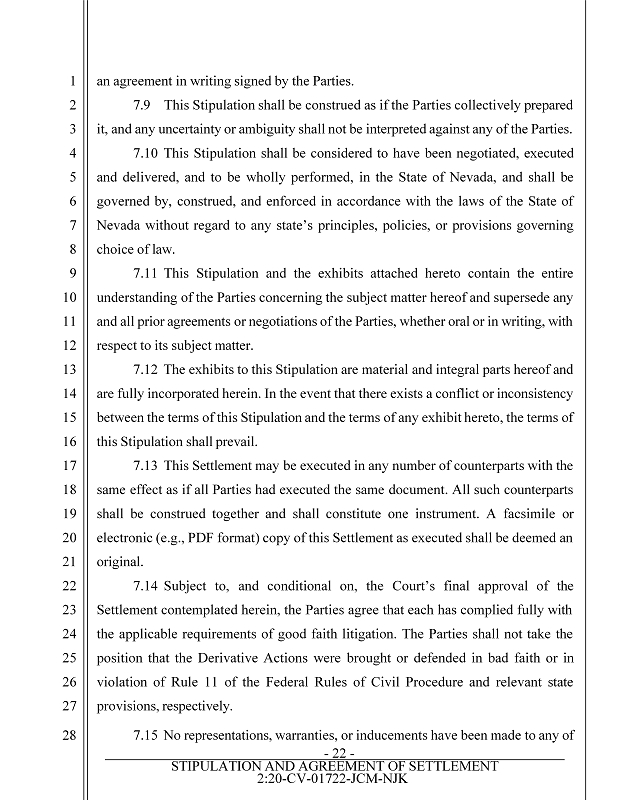 1 an agreement in writing signed by the Parties.

2 7.9 This Stipulation shall be construed as if the Parties collectively prepared
3 it, and any uncertainty or ambiguity shall not be interpreted against any of the Parties.

4 7.10 This Stipulation shall be considered to have been negotiated, executed
5 and delivered, and to be wholly performed, in the State of Nevada, and shall be
6 governed by, construed, and enforced in accordance with the laws of the State of
7 Nevada without regard to any state's principles, policies, or provisions governing
8 choice of law.

9 7.11 This Stipulation and the exhibits attached hereto contain the entire
10 understanding of the Parties concerning the subject matter hereof and supersede any
11 and all prior agreements or negotiations of the Parties, whether oral or in writing, with
12 respect to its subject matter.

13 7.12 The exhibits to this Stipulation are material and integral parts hereof and
14 are fully incorporated herein. In the event that there exists a conflict or inconsistency
15 between the terms of this Stipulation and the terms of any exhibit hereto, the terms of
16 this Stipulation shall prevail.

17 7.13 This Settlement may be executed in any number of counterparts with the
18 same effect as if all Parties had executed the same document. All such counterparts
19 shall be construed together and shall constitute one instrument. A facsimile or
20 electronic (e.g., PDF format) copy of this Settlement as executed shall be deemed an
21 original.

22 7.14 Subject to, and conditional on, the Court's final approval of the
23 Settlement contemplated herein, the Parties agree that each has complied fully with
24 the applicable requirements of good faith litigation. The Parties shall not take the
25 position that the Derivative Actions were brought or defended in bad faith or in
26 violation of Rule 11 of the Federal Rules of Civil Procedure and relevant state
27 provisions, respectively.

28 7.15 No representations, warranties, or inducements have been made to any of

- 22 -
STIPULATION AND AGREEMENT OF SETTLEMENT
2:20-CV-01722-JCM-NJK